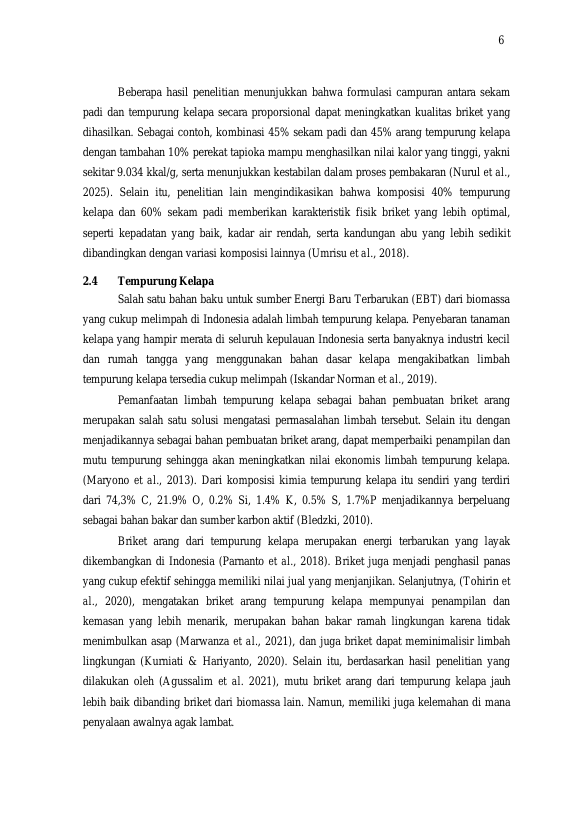 6

Beberapa hasil penelitian menunjukkan bahwa formulasi campuran antara sekam padi dan tempurung kelapa secara proporsional dapat meningkatkan kualitas briket yang dihasilkan. Sebagai contoh, kombinasi 45% sekam padi dan 45% arang tempurung kelapa dengan tambahan 10% perekat tapioka mampu menghasilkan nilai kalor yang tinggi, yakni sekitar 9.034 kkal/g, serta menunjukkan kestabilan dalam proses pembakaran (Nurul et al., 2025). Selain itu, penelitian lain mengindikasikan bahwa komposisi 40% tempurung kelapa dan 60% sekam padi memberikan karakteristik fisik briket yang lebih optimal, seperti kepadatan yang baik, kadar air rendah, serta kandungan abu yang lebih sedikit dibandingkan dengan variasi komposisi lainnya (Umrisu et al., 2018).

2.4 Tempurung Kelapa

Salah satu bahan baku untuk sumber Energi Baru Terbarukan (EBT) dari biomassa yang cukup melimpah di Indonesia adalah limbah tempurung kelapa. Penyebaran tanaman kelapa yang hampir merata di seluruh kepulauan Indonesia serta banyaknya industri kecil dan rumah tangga yang menggunakan bahan dasar kelapa mengakibatkan limbah tempurung kelapa tersedia cukup melimpah (Iskandar Norman et al., 2019).

Pemanfaatan limbah tempurung kelapa sebagai bahan pembuatan briket arang merupakan salah satu solusi mengatasi permasalahan limbah tersebut. Selain itu dengan menjadikannya sebagai bahan pembuatan briket arang, dapat memperbaiki penampilan dan mutu tempurung sehingga akan meningkatkan nilai ekonomis limbah tempurung kelapa. (Maryono et al., 2013). Dari komposisi kimia tempurung kelapa itu sendiri yang terdiri dari 74,3% C, 21.9% O, 0.2% Si, 1.4% K, 0.5% S, 1.7%P menjadikannya berpeluang sebagai bahan bakar dan sumber karbon aktif (Bledzki, 2010).

Briket arang dari tempurung kelapa merupakan energi terbarukan yang layak dikembangkan di Indonesia (Parnanto et al., 2018). Briket juga menjadi penghasil panas yang cukup efektif sehingga memiliki nilai jual yang menjanjikan. Selanjutnya, (Tohirin et al., 2020), mengatakan briket arang tempurung kelapa mempunyai penampilan dan kemasan yang lebih menarik, merupakan bahan bakar ramah lingkungan karena tidak menimbulkan asap (Marwanza et al., 2021), dan juga briket dapat meminimalisir limbah lingkungan (Kurniati & Hariyanto, 2020). Selain itu, berdasarkan hasil penelitian yang dilakukan oleh (Agussalim et al. 2021), mutu briket arang dari tempurung kelapa jauh lebih baik dibanding briket dari biomassa lain. Namun, memiliki juga kelemahan di mana penyalaan awalnya agak lambat.